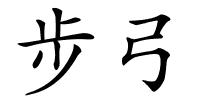 步弓